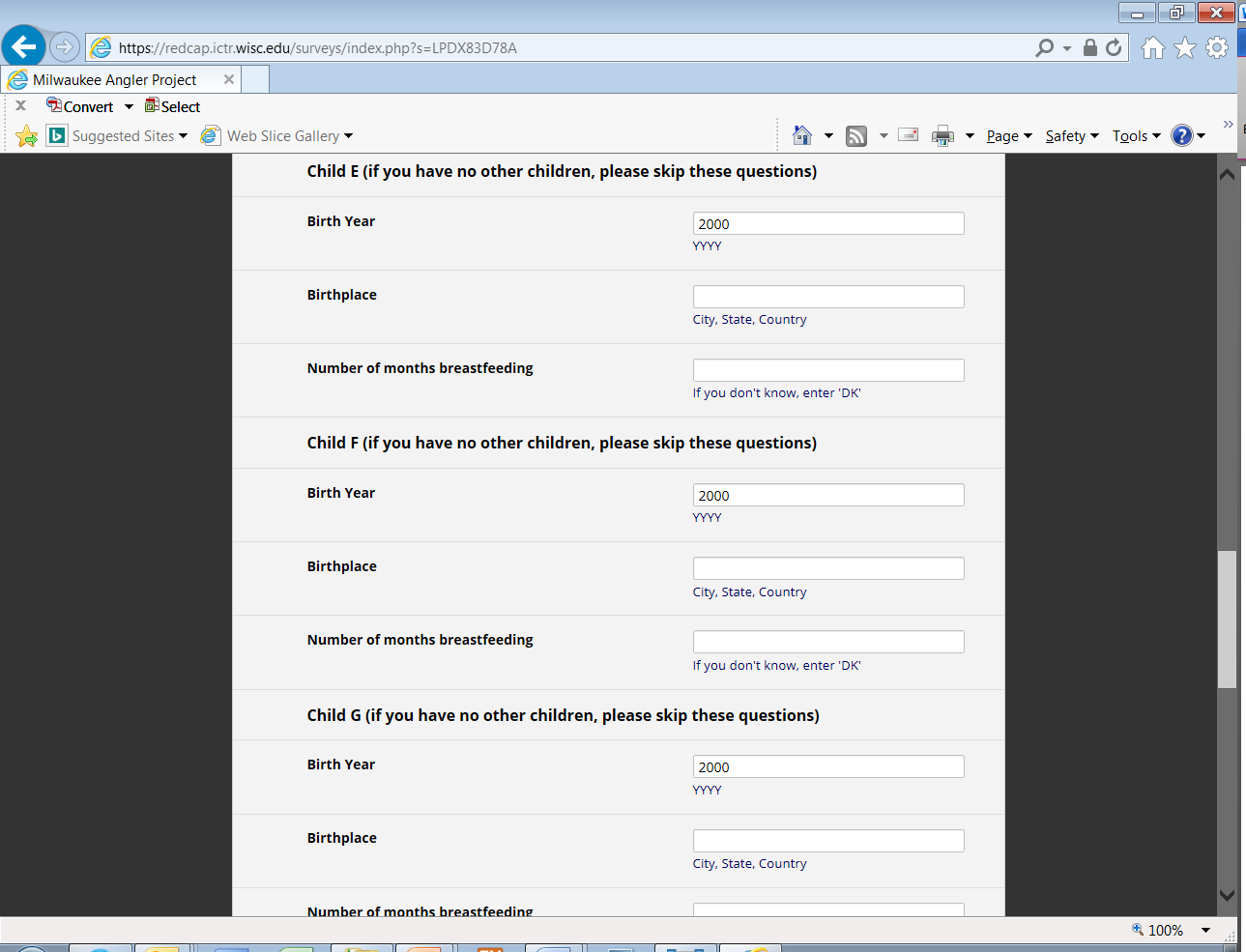 https://redcap.ictr.wisc.edu/surveys/index.php?s=LPDX83D78A

Milwaukee Angler Project

Convert Select

Suggested Sites Web Slice Gallery

Page Safety Tools

Child E (if you have no other children, please skip these questions)

Birth Year
2000
YYYY

Birthplace
City, State, Country

Number of months breastfeeding
If you don't know, enter 'DK'

Child F (if you have no other children, please skip these questions)

Birth Year
2000
YYYY

Birthplace
City, State, Country

Number of months breastfeeding
If you don't know, enter 'DK'

Child G (if you have no other children, please skip these questions)

Birth Year
2000
YYYY

Birthplace
City, State, Country

Number of months breastfeeding

100%